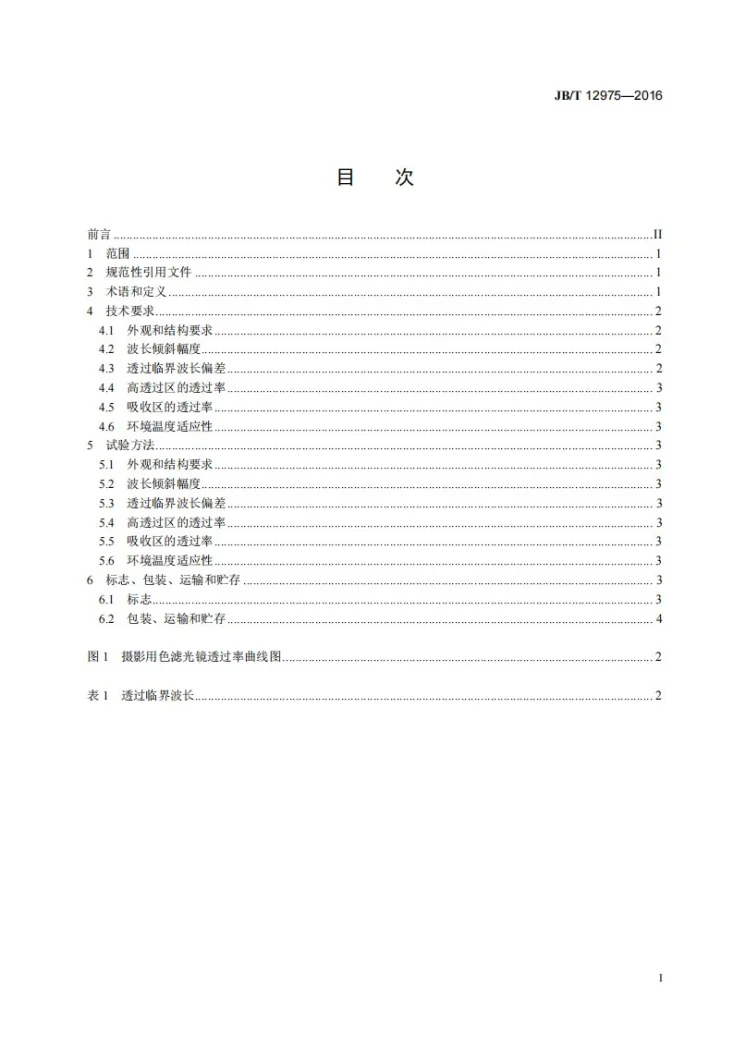 JB/T 12975—2016

目　次

前言 II
1 范围 1
2 规范性引用文件 1
3 术语和定义 1
4 技术要求 2
4.1 外观和结构要求 2
4.2 波长倾斜幅度 2
4.3 透过临界波长偏差 2
4.4 高透过区的透过率 3
4.5 吸收区的透过率 3
4.6 环境温度适应性 3
5 试验方法 3
5.1 外观和结构要求 3
5.2 波长倾斜幅度 3
5.3 透过临界波长偏差 3
5.4 高透过区的透过率 3
5.5 吸收区的透过率 3
5.6 环境温度适应性 3
6 标志、包装、运输和贮存 3
6.1 标志 3
6.2 包装、运输和贮存 4

图1 摄影用色滤光镜透过率曲线图 2

表1 透过临界波长 2

I